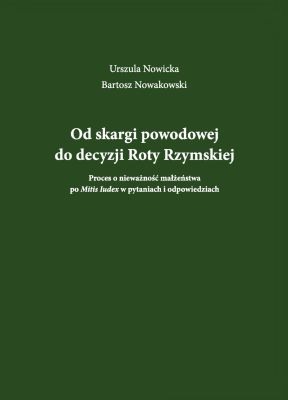 Urszula Nowicka
Bartosz Nowakowski

Od skargi powodowej do decyzji Roty Rzymskiej

Proces o nieważność małżeństwa po Mitis Iudex w pytaniach i odpowiedziach